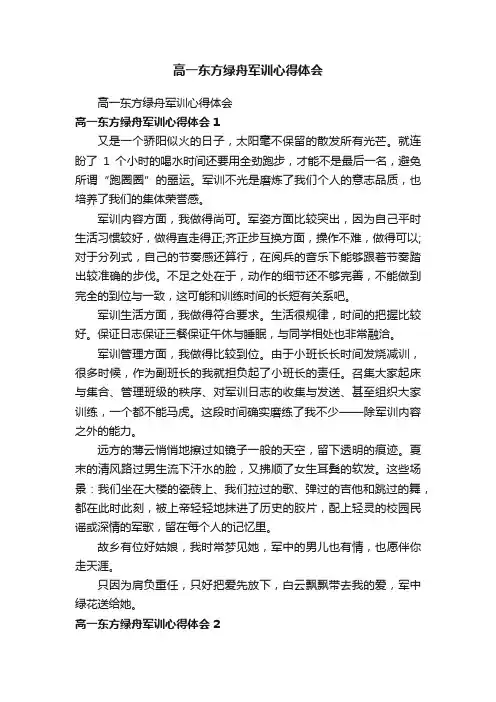 高一东方绿舟军训心得体会

高一东方绿舟军训心得体会

高一东方绿舟军训心得体会 1

又是一个骄阳似火的日子，太阳毫不保留的散发所有光芒。就连盼了 1 个小时的喝水时间还要用全劲跑步，才能不是最后一名，避免所谓“跑圈圈”的噩运。军训不光是磨炼了我们个人的意志品质，也培养了我们的集体荣誉感。

军训内容方面，我做得尚可。军姿方面比较突出，因为自己平时生活习惯较好，做得直走得正;齐正步互换方面，操作不难，做得可以;对于分列式，自己的节奏感还算行，在阅兵的音乐下能够跟着节奏踏出较准确的步伐。不足之处在于，动作的细节还不够完善，不能做到完全的到位与一致，这可能和训练时间的长短有关系吧。

军训生活方面，我做得符合要求。生活很规律，时间的把握比较好。保证日志保证三餐保证午休与睡眠，与同学相处也非常融洽。

军训管理方面，我做得比较到位。由于小班长长时间发烧减训，很多时候，作为副班长的我就担负起了小班长的责任。召集大家起床与集合、管理班级的秩序、对军训日志的收集与发送、甚至组织大家训练，一个都不能马虎。这段时间确实磨练了我不少——除军训内容之外的能力。

远方的薄云悄悄地擦过如镜子一般的天空，留下透明的痕迹。夏末的清风路过男生流下汗水的脸，又拂顺了女生耳鬓的软发。这些场景：我们坐在大楼的瓷砖上、我们拉过的歌、弹过的吉他和跳过的舞，都在此时此刻，被上帝轻轻地抹进了历史的胶片，配上轻灵的校园民谣或深情的军歌，留在每个人的记忆里。

故乡有位好姑娘，我时常梦见她，军中的男儿也有情，也愿伴你走天涯。

只因为肩负重任，只好把爱先放下，白云飘飘带去我的爱，军中绿花送给她。

高一东方绿舟军训心得体会 2